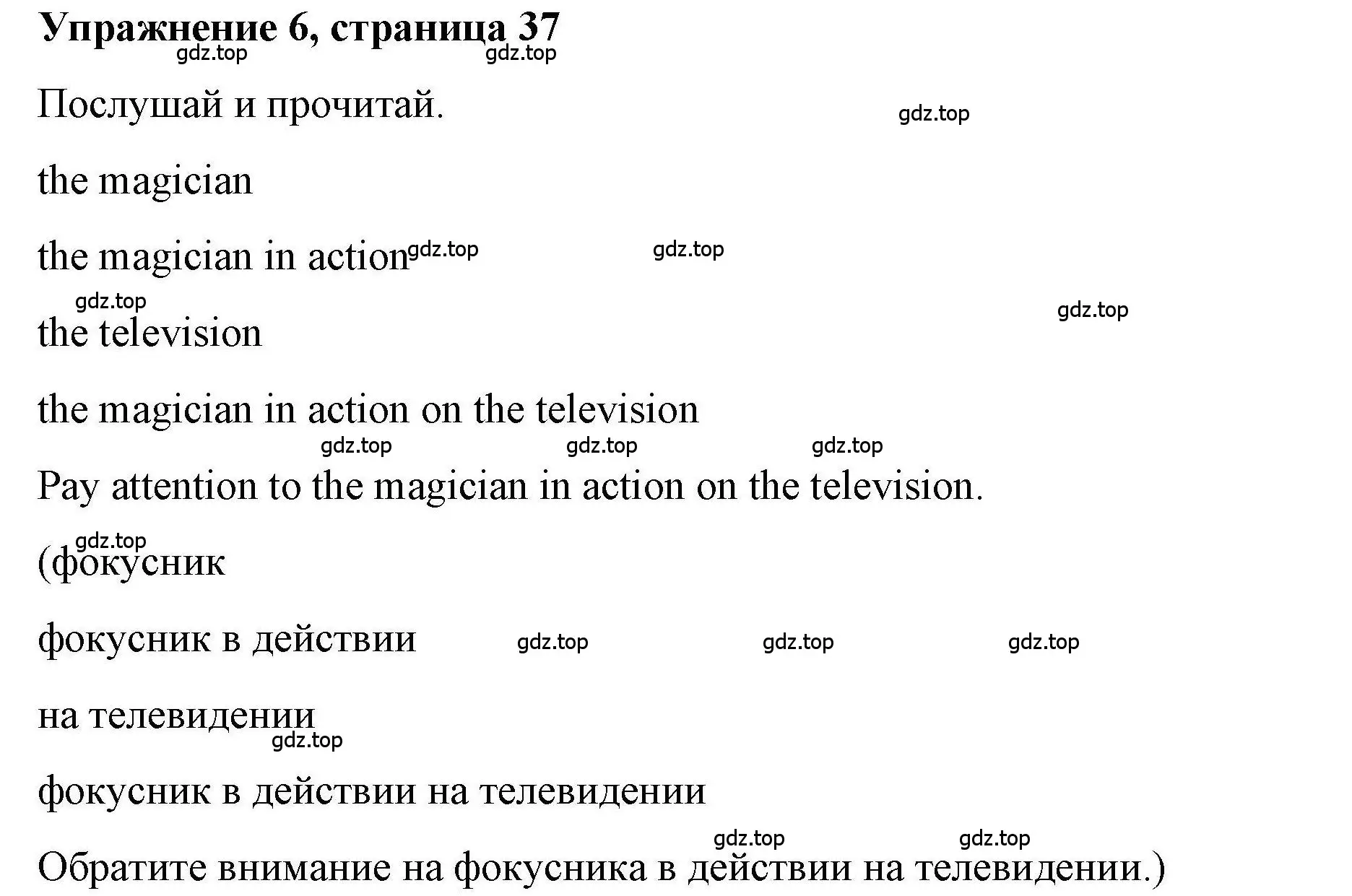 Упражнение 6, страница 37
gdz.top gdz.top

Послушай и прочитай. gdz.top

the magician

the magician in action gdz.top gdz.top

gdz.top gdz.top
the television

the magician in action on the television

gdz.top gdz.top gdz.top
Pay attention to the magician in action on the television.

gdz.top
(фокусник

фокусник в действии gdz.top gdz.top gdz.top

на телевидении
gdz.top

фокусник в действии на телевидении

gdz.top gdz.top
Обратите внимание на фокусника в действии на телевидении.)